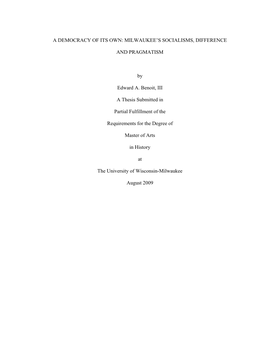 A DEMOCRACY OF ITS OWN: MILWAUKEE'S SOCIALISMS, DIFFERENCE AND PRAGMATISM

by

Edward A. Benoit, III

A Thesis Submitted in

Partial Fulfillment of the

Requirements for the Degree of

Master of Arts

in History

at

The University of Wisconsin-Milwaukee

August 2009